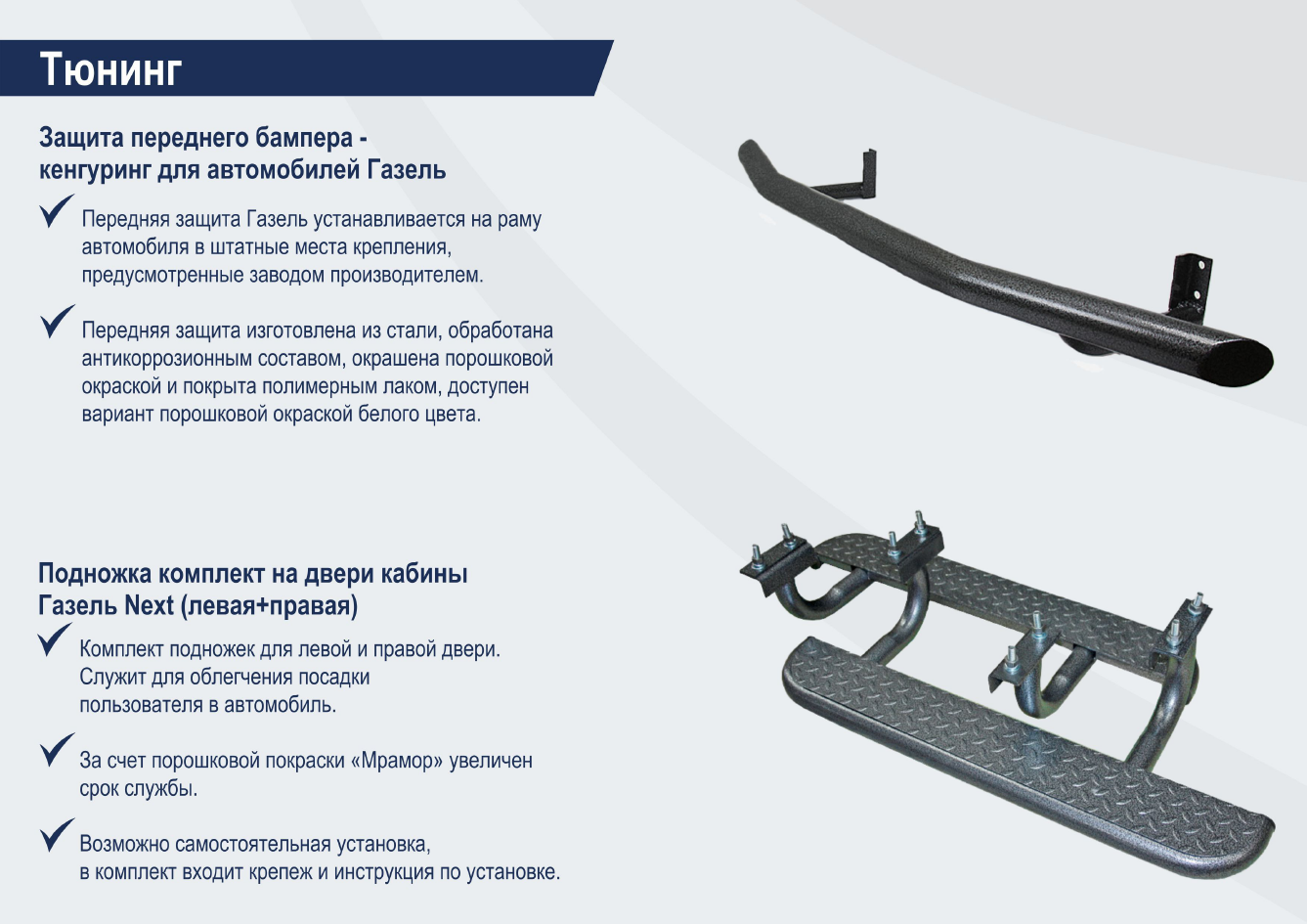 Тюнинг

Защита переднего бампера - кенгуринг для автомобилей Газель

Передняя защита Газель устанавливается на раму автомобиля в штатные места крепления, предусмотренные заводом производителем.

Передняя защита изготовлена из стали, обработана антикоррозионным составом, окрашена порошковой окраской и покрыта полимерным лаком, доступен вариант порошковой окраской белого цвета.

Подножка комплект на двери кабины Газель Next (левая+правая)

Комплект подножек для левой и правой двери. Служит для облегчения посадки пользователя в автомобиль.

За счет порошковой покраски «Мрамор» увеличен срок службы.

Возможно самостоятельная установка, в комплект входит крепеж и инструкция по установке.